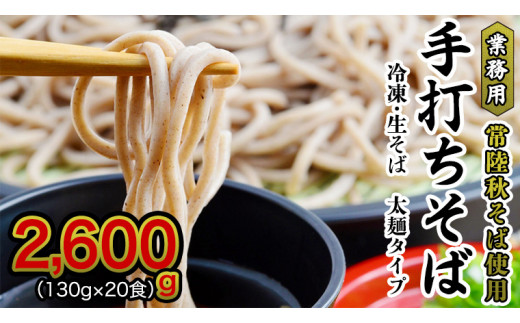 業務用

常陸秋そば使用

手打ちそば

冷凍・生そば

太麺タイプ

2,600g

(130g×20食)